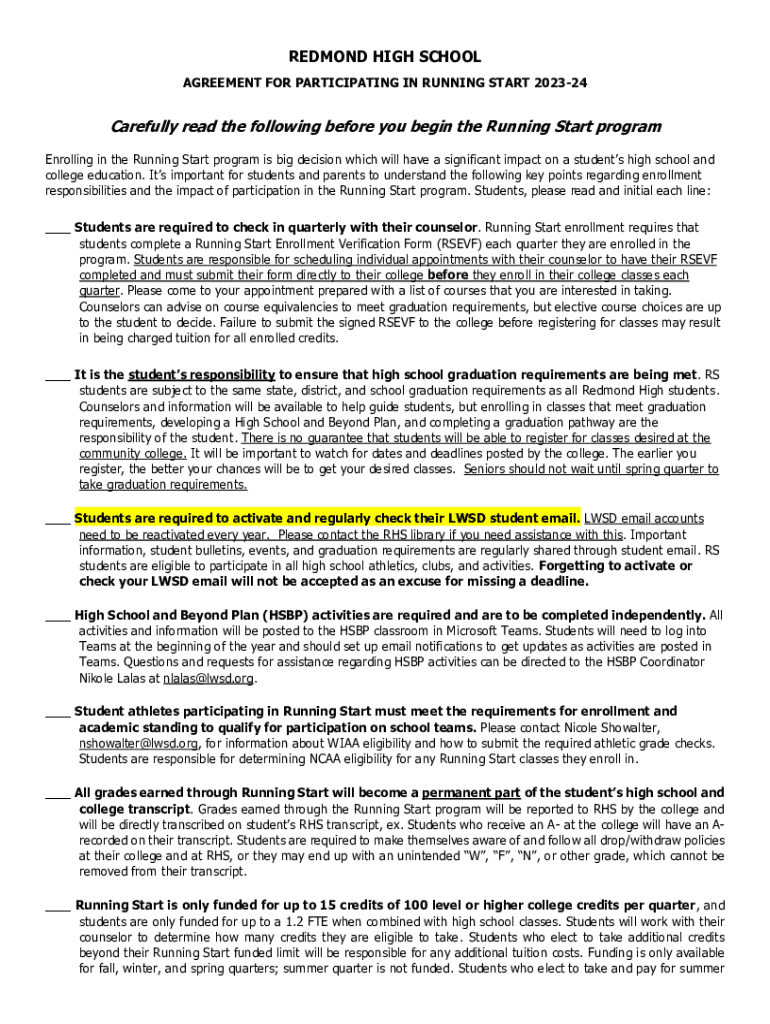 REDMOND HIGH SCHOOL

AGREEMENT FOR PARTICIPATING IN RUNNING START 2023-24

Carefully read the following before you begin the Running Start program

Enrolling in the Running Start program is big decision which will have a significant impact on a student's high school and college education. It's important for students and parents to understand the following key points regarding enrollment responsibilities and the impact of participation in the Running Start program. Students, please read and initial each line:

____ Students are required to check in quarterly with their counselor. Running Start enrollment requires that students complete a Running Start Enrollment Verification Form (RSEVF) each quarter they are enrolled in the program. Students are responsible for scheduling individual appointments with their counselor to have their RSEVF completed and must submit their form directly to their college before they enroll in their college classes each quarter. Please come to your appointment prepared with a list of courses that you are interested in taking. Counselors can advise on course equivalencies to meet graduation requirements, but elective course choices are up to the student to decide. Failure to submit the signed RSEVF to the college before registering for classes may result in being charged tuition for all enrolled credits.

____ It is the student's responsibility to ensure that high school graduation requirements are being met. RS students are subject to the same state, district, and school graduation requirements as all Redmond High students. Counselors and information will be available to help guide students, but enrolling in classes that meet graduation requirements, developing a High School and Beyond Plan, and completing a graduation pathway are the responsibility of the student. There is no guarantee that students will be able to register for classes desired at the community college. It will be important to watch for dates and deadlines posted by the college. The earlier you register, the better your chances will be to get your desired classes. Seniors should not wait until spring quarter to take graduation requirements.

____ Students are required to activate and regularly check their LWSD student email. LWSD email accounts need to be reactivated every year. Please contact the RHS library if you need assistance with this. Important information, student bulletins, events, and graduation requirements are regularly shared through student email. RS students are eligible to participate in all high school athletics, clubs, and activities. Forgetting to activate or check your LWSD email will not be accepted as an excuse for missing a deadline.

____ High School and Beyond Plan (HSBP) activities are required and are to be completed independently. All activities and information will be posted to the HSBP classroom in Microsoft Teams. Students will need to log into Teams at the beginning of the year and should set up email notifications to get updates as activities are posted in Teams. Questions and requests for assistance regarding HSBP activities can be directed to the HSBP Coordinator Nikole Lalas at nlalas@lwsd.org.

____ Student athletes participating in Running Start must meet the requirements for enrollment and academic standing to qualify for participation on school teams. Please contact Nicole Showalter, nshowalter@lwsd.org, for information about WIAA eligibility and how to submit the required athletic grade checks. Students are responsible for determining NCAA eligibility for any Running Start classes they enroll in.

____ All grades earned through Running Start will become a permanent part of the student's high school and college transcript. Grades earned through the Running Start program will be reported to RHS by the college and will be directly transcribed on student's RHS transcript, ex. Students who receive an A- at the college will have an A- recorded on their transcript. Students are required to make themselves aware of and follow all drop/withdraw policies at their college and at RHS, or they may end up with an unintended "W", "F", "N", or other grade, which cannot be removed from their transcript.

____ Running Start is only funded for up to 15 credits of 100 level or higher college credits per quarter, and students are only funded for up to a 1.2 FTE when combined with high school classes. Students will work with their counselor to determine how many credits they are eligible to take. Students who elect to take additional credits beyond their Running Start funded limit will be responsible for any additional tuition costs. Funding is only available for fall, winter, and spring quarters; summer quarter is not funded. Students who elect to take and pay for summer